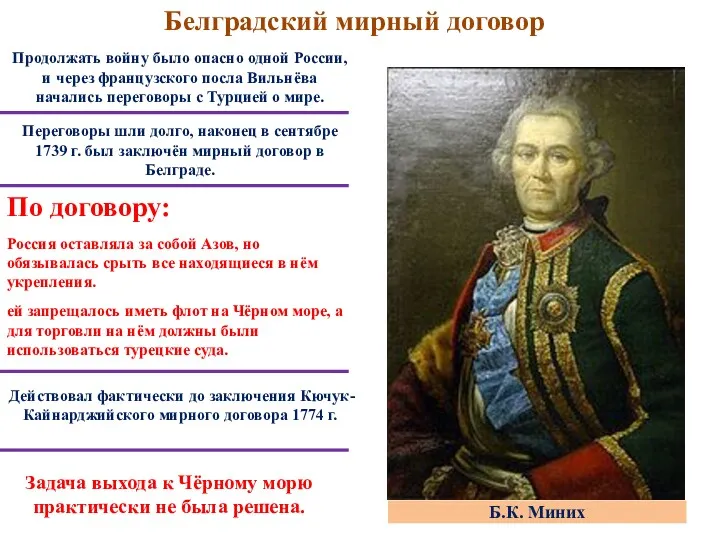 Белградский мирный договор

Продолжать войну было опасно одной России, и через французского посла Вильнёва начались переговоры с Турцией о мире.

Переговоры шли долго, наконец в сентябре 1739 г. был заключён мирный договор в Белграде.

По договору:

Россия оставляла за собой Азов, но обязывалась срыть все находящиеся в нём укрепления.

ей запрещалось иметь флот на Чёрном море, а для торговли на нём должны были использоваться турецкие суда.

Действовал фактически до заключения Кючук-Кайнарджийского мирного договора 1774 г.

Задача выхода к Чёрному морю практически не была решена.

Б.К. Миних